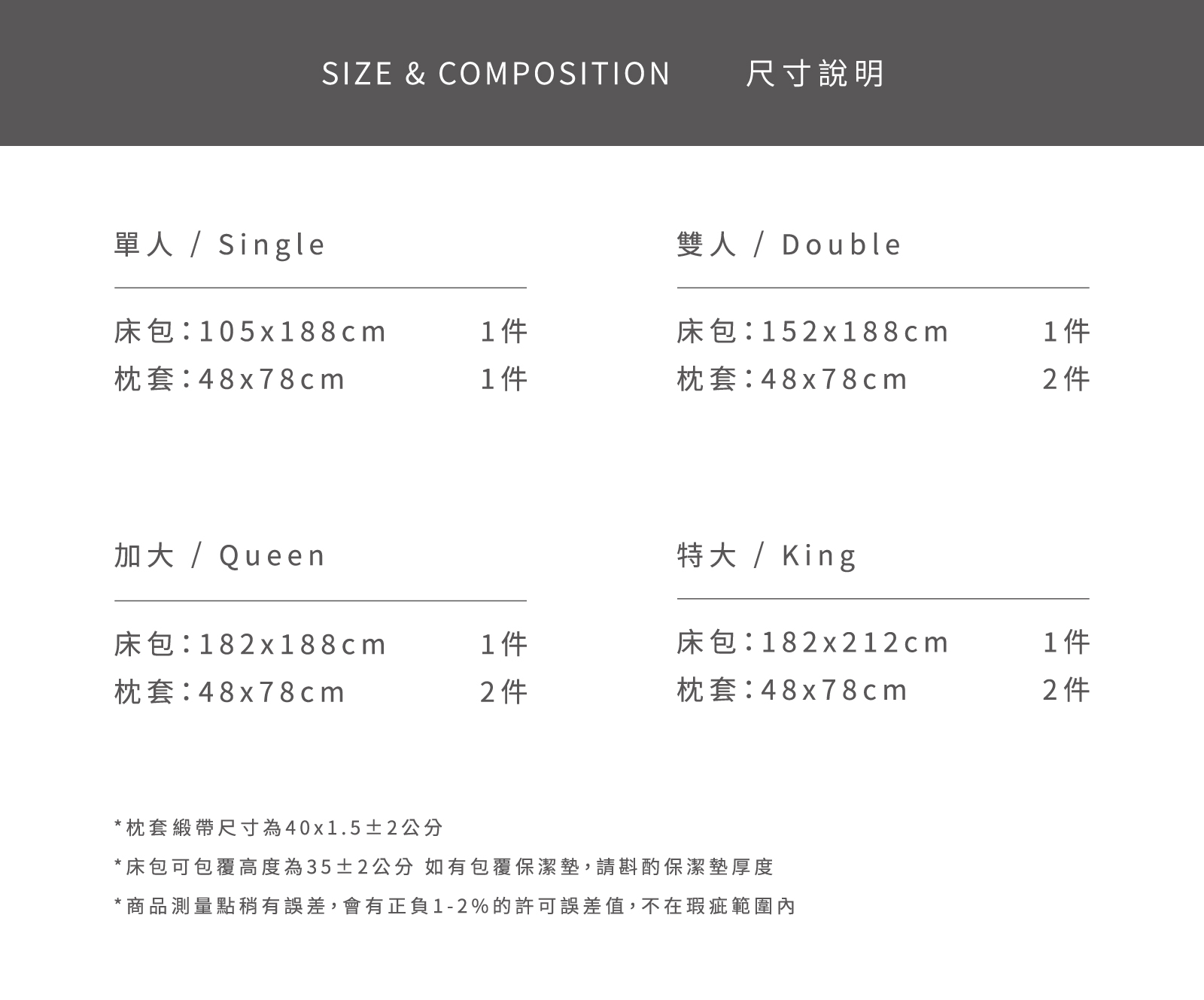 SIZE & COMPOSITION 尺寸說明

單人 / Single

床包:105x188cm 1件
枕套:48x78cm 1件

雙人 / Double

床包:152x188cm 1件
枕套:48x78cm 2件

加大 / Queen

床包:182x188cm 1件
枕套:48x78cm 2件

特大 / King

床包:182x212cm 1件
枕套:48x78cm 2件

*枕套緞帶尺寸為40x1.5±2公分

*床包可包覆高度為35±2公分 如有包覆保潔墊,請斟酌保潔墊厚度

*商品測量點稍有誤差,會有正負1-2%的許可誤差值,不在瑕疵範圍內